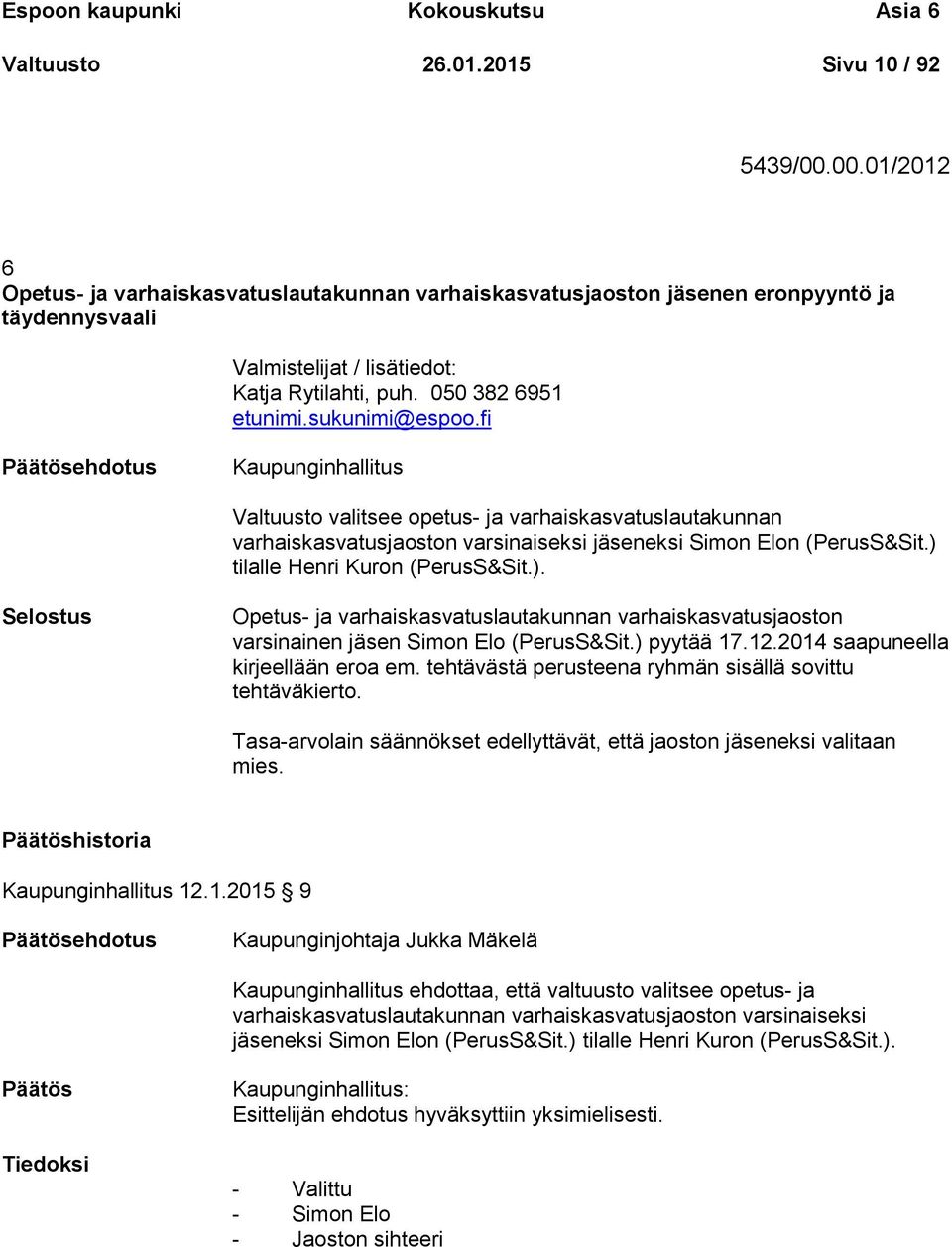 Espoon kaupunki Kokouskutsu Asia 6
Valtuusto 26.01.2015 Sivu 10 / 92

5439/00.00.01/2012

6
Opetus- ja varhaiskasvatuslautakunnan varhaiskasvatusjaoston jäsenen eronpyyntö ja täydennysvaali

Valmistelijat / lisätiedot:
Katja Rytilahti, puh. 050 382 6951
etunimi.sukunimi@espoo.fi

Päätösehdotus

Kaupunginhallitus

Valtuusto valitsee opetus- ja varhaiskasvatuslautakunnan varhaiskasvatusjaoston varsinaiseksi jäseneksi Simon Elon (PerusS&Sit.) tilalle Henri Kuron (PerusS&Sit.).

Selostus

Opetus- ja varhaiskasvatuslautakunnan varhaiskasvatusjaoston varsinainen jäsen Simon Elo (PerusS&Sit.) pyytää 17.12.2014 saapuneella kirjeellään eroa em. tehtävästä perusteena ryhmän sisällä sovittu tehtäväkierto.

Tasa-arvolain säännökset edellyttävät, että jaoston jäseneksi valitaan mies.

Päätöshistoria

Kaupunginhallitus 12.1.2015 § 9

Päätösehdotus

Kaupunginjohtaja Jukka Mäkelä

Kaupunginhallitus ehdottaa, että valtuusto valitsee opetus- ja varhaiskasvatuslautakunnan varhaiskasvatusjaoston varsinaiseksi jäseneksi Simon Elon (PerusS&Sit.) tilalle Henri Kuron (PerusS&Sit.).

Päätös

Kaupunginhallitus:
Esittelijän ehdotus hyväksyttiin yksimielisesti.

Tiedoksi

- Valittu
- Simon Elo
- Jaoston sihteeri